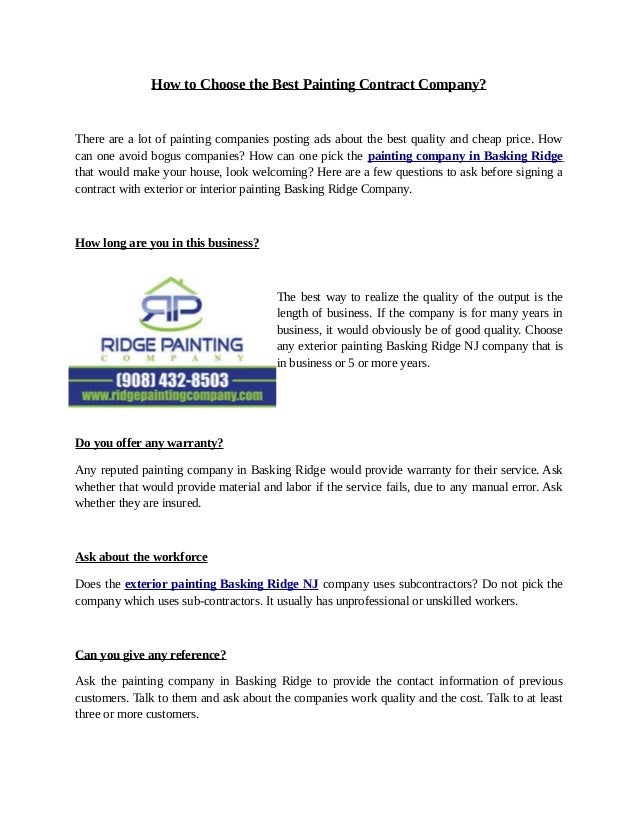 How to Choose the Best Painting Contract Company?

There are a lot of painting companies posting ads about the best quality and cheap price. How can one avoid bogus companies? How can one pick the painting company in Basking Ridge that would make your house, look welcoming? Here are a few questions to ask before signing a contract with exterior or interior painting Basking Ridge Company.

How long are you in this business?

RP
RIDGE PAINTING
COMPANY
(908) 432-8503
www.ridgepaintingcompany.com

The best way to realize the quality of the output is the length of business. If the company is for many years in business, it would obviously be of good quality. Choose any exterior painting Basking Ridge NJ company that is in business or 5 or more years.

Do you offer any warranty?

Any reputed painting company in Basking Ridge would provide warranty for their service. Ask whether that would provide material and labor if the service fails, due to any manual error. Ask whether they are insured.

Ask about the workforce

Does the exterior painting Basking Ridge NJ company uses subcontractors? Do not pick the company which uses sub-contractors. It usually has unprofessional or unskilled workers.

Can you give any reference?

Ask the painting company in Basking Ridge to provide the contact information of previous customers. Talk to them and ask about the companies work quality and the cost. Talk to at least three or more customers.